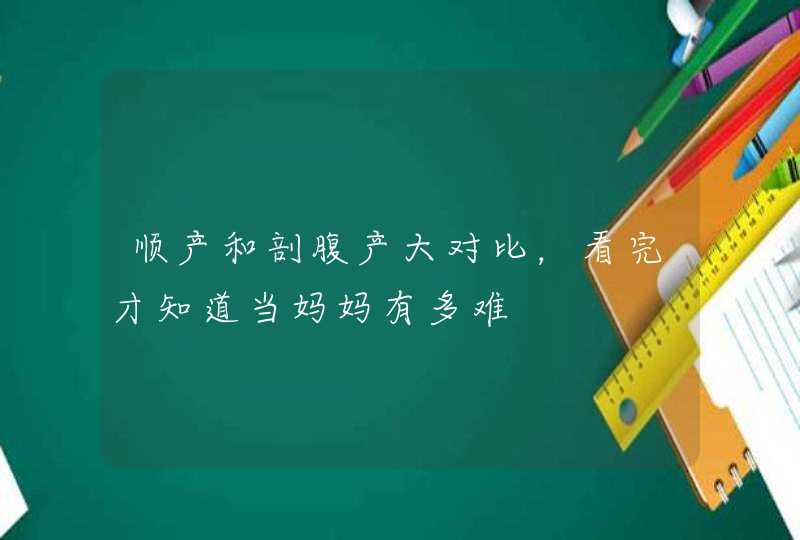 顺产和剖腹产大对比，看完才知道当妈妈有多难